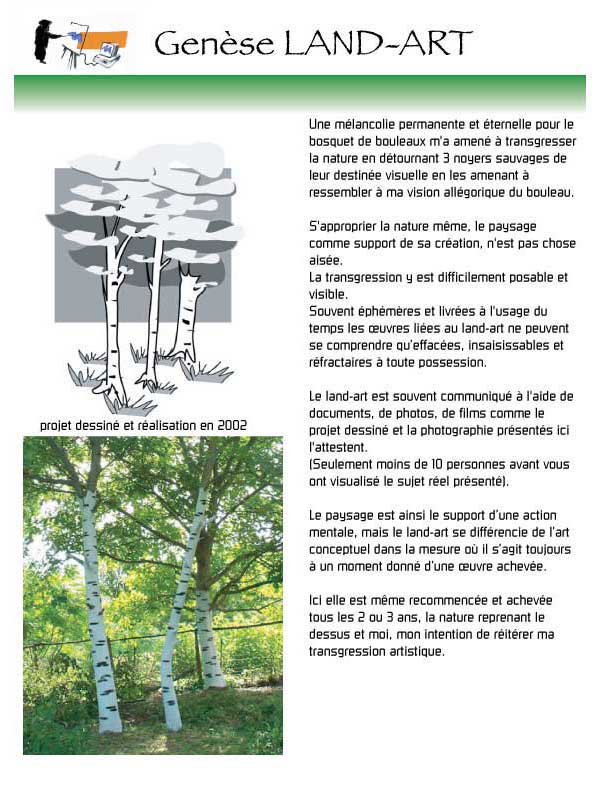 Genèse LAND-ART

projet dessiné et réalisation en 2002

Une mélancolie permanente et éternelle pour le bosquet de bouleaux m'a amené à transgresser la nature en détournant 3 noyers sauvages de leur destinée visuelle en les amenant à ressembler à ma vision allégorique du bouleau.

S'approprier la nature même, le paysage comme support de sa création, n'est pas chose aisée.
La transgression y est difficilement posable et visible.
Souvent éphémères et livrées à l'usage du temps les œuvres liées au land-art ne peuvent se comprendre qu'effacées, insaisissables et réfractaires à toute possession.

Le land-art est souvent communiqué à l'aide de documents, de photos, de films comme le projet dessiné et la photographie présentés ici l'attestent.
(Seulement moins de 10 personnes avant vous ont visualisé le sujet réel présenté).

Le paysage est ainsi le support d'une action mentale, mais le land-art se différencie de l'art conceptuel dans la mesure où il s'agit toujours à un moment donné d'une œuvre achevée.

Ici elle est même recommencée et achevée tous les 2 ou 3 ans, la nature reprenant le dessus et moi, mon intention de réitérer ma transgression artistique.